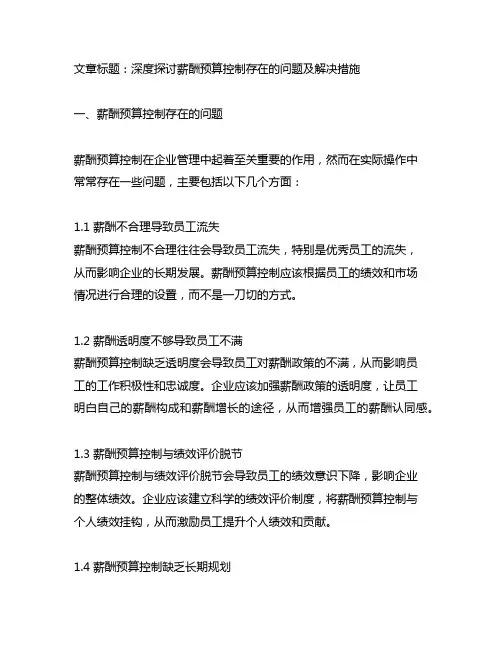 文章标题：深度探讨薪酬预算控制存在的问题及解决措施

一、薪酬预算控制存在的问题

薪酬预算控制在企业管理中起着至关重要的作用，然而在实际操作中常常存在一些问题，主要包括以下几个方面：

1.1 薪酬不合理导致员工流失
薪酬预算控制不合理往往会导致员工流失，特别是优秀员工的流失，从而影响企业的长期发展。薪酬预算控制应该根据员工的绩效和市场情况进行合理的设置，而不是一刀切的方式。

1.2 薪酬透明度不够导致员工不满
薪酬预算控制缺乏透明度会导致员工对薪酬政策的不满，从而影响员工的工作积极性和忠诚度。企业应该加强薪酬政策的透明度，让员工明白自己的薪酬构成和薪酬增长的途径，从而增强员工的薪酬认同感。

1.3 薪酬预算控制与绩效评价脱节
薪酬预算控制与绩效评价脱节会导致员工的绩效意识下降，影响企业的整体绩效。企业应该建立科学的绩效评价制度，将薪酬预算控制与个人绩效挂钩，从而激励员工提升个人绩效和贡献。

1.4 薪酬预算控制缺乏长期规划